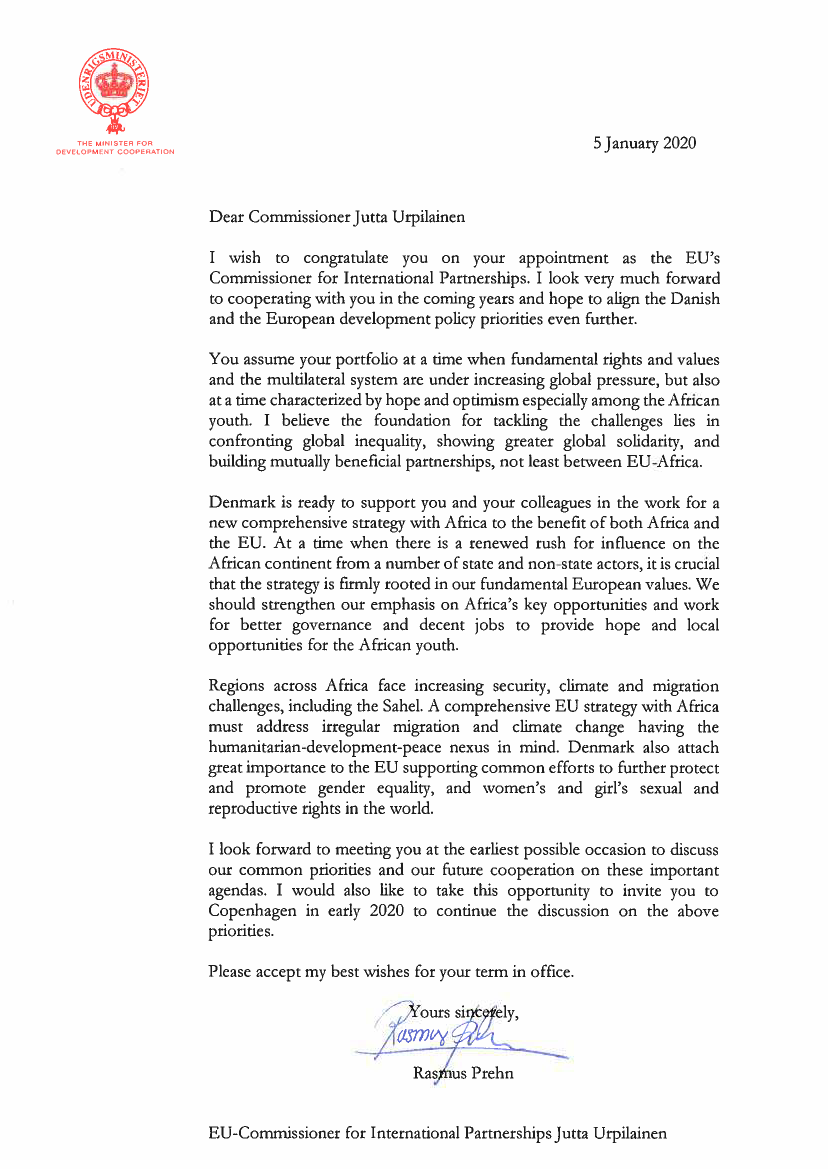 UDENRIGSMINISTERIET

THE MINISTER FOR DEVELOPMENT COOPERATION

5 January 2020

Dear Commissioner Jutta Urpilainen

I wish to congratulate you on your appointment as the EU's Commissioner for International Partnerships. I look very much forward to cooperating with you in the coming years and hope to align the Danish and the European development policy priorities even further.

You assume your portfolio at a time when fundamental rights and values and the multilateral system are under increasing global pressure, but also at a time characterized by hope and optimism especially among the African youth. I believe the foundation for tackling the challenges lies in confronting global inequality, showing greater global solidarity, and building mutually beneficial partnerships, not least between EU-Africa.

Denmark is ready to support you and your colleagues in the work for a new comprehensive strategy with Africa to the benefit of both Africa and the EU. At a time when there is a renewed rush for influence on the African continent from a number of state and non-state actors, it is crucial that the strategy is firmly rooted in our fundamental European values. We should strengthen our emphasis on Africa's key opportunities and work for better governance and decent jobs to provide hope and local opportunities for the African youth.

Regions across Africa face increasing security, climate and migration challenges, including the Sahel. A comprehensive EU strategy with Africa must address irregular migration and climate change having the humanitarian-development-peace nexus in mind. Denmark also attach great importance to the EU supporting common efforts to further protect and promote gender equality, and women's and girl's sexual and reproductive rights in the world.

I look forward to meeting you at the earliest possible occasion to discuss our common priorities and our future cooperation on these important agendas. I would also like to take this opportunity to invite you to Copenhagen in early 2020 to continue the discussion on the above priorities.

Please accept my best wishes for your term in office.

Yours sincerely,

Rasmus Prehn

Rasmus Prehn

EU-Commissioner for International Partnerships Jutta Urpilainen